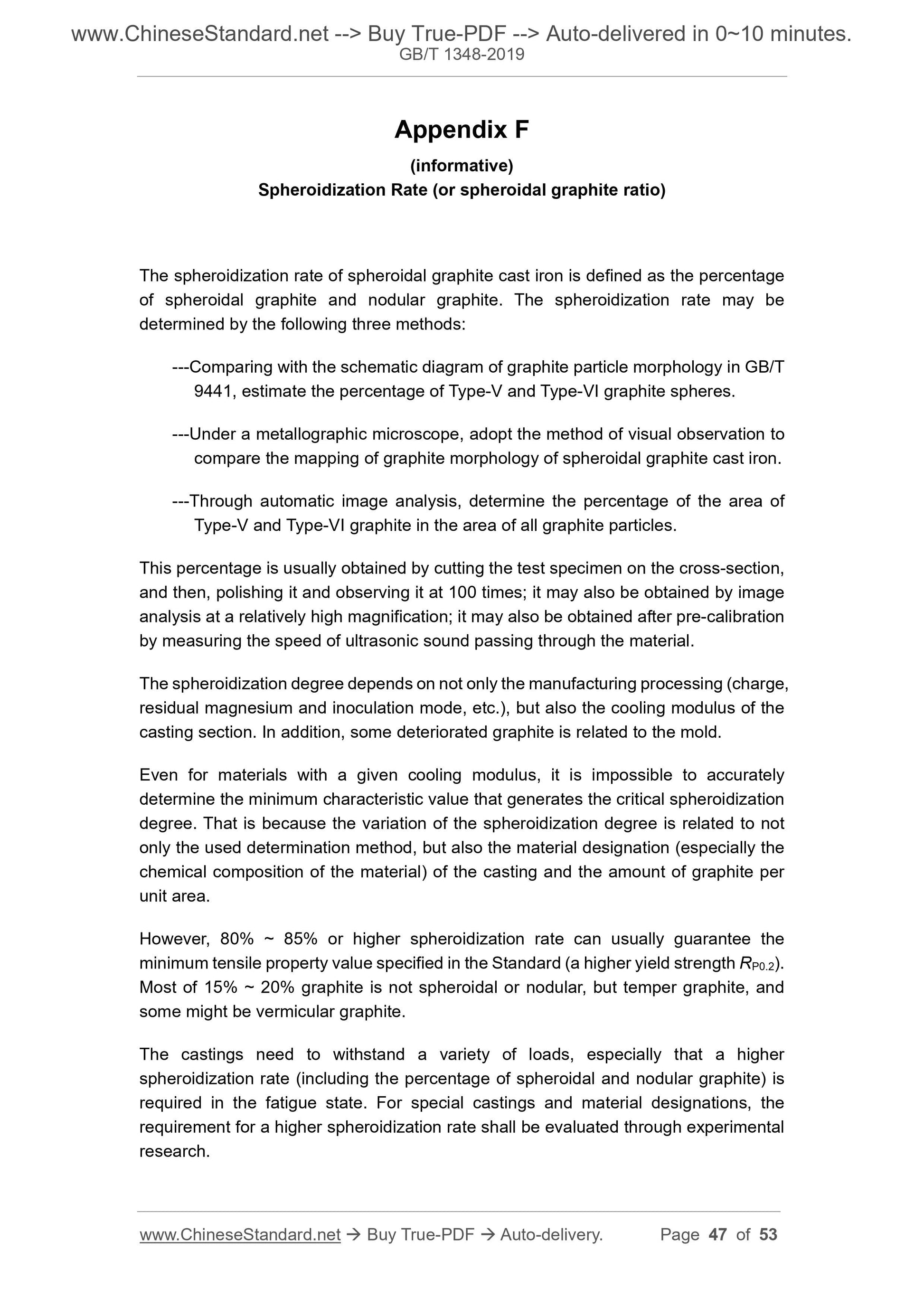 www.ChineseStandard.net --> Buy True-PDF --> Auto-delivered in 0~10 minutes.
GB/T 1348-2019

Appendix F

(informative)

Spheroidization Rate (or spheroidal graphite ratio)

The spheroidization rate of spheroidal graphite cast iron is defined as the percentage of spheroidal graphite and nodular graphite. The spheroidization rate may be determined by the following three methods:

---Comparing with the schematic diagram of graphite particle morphology in GB/T 9441, estimate the percentage of Type-V and Type-VI graphite spheres.

---Under a metallographic microscope, adopt the method of visual observation to compare the mapping of graphite morphology of spheroidal graphite cast iron.

---Through automatic image analysis, determine the percentage of the area of Type-V and Type-VI graphite in the area of all graphite particles.

This percentage is usually obtained by cutting the test specimen on the cross-section, and then, polishing it and observing it at 100 times; it may also be obtained by image analysis at a relatively high magnification; it may also be obtained after pre-calibration by measuring the speed of ultrasonic sound passing through the material.

The spheroidization degree depends on not only the manufacturing processing (charge, residual magnesium and inoculation mode, etc.), but also the cooling modulus of the casting section. In addition, some deteriorated graphite is related to the mold.

Even for materials with a given cooling modulus, it is impossible to accurately determine the minimum characteristic value that generates the critical spheroidization degree. That is because the variation of the spheroidization degree is related to not only the used determination method, but also the material designation (especially the chemical composition of the material) of the casting and the amount of graphite per unit area.

However, 80% ~ 85% or higher spheroidization rate can usually guarantee the minimum tensile property value specified in the Standard (a higher yield strength $R_{P0.2}$). Most of 15% ~ 20% graphite is not spheroidal or nodular, but temper graphite, and some might be vermicular graphite.

The castings need to withstand a variety of loads, especially that a higher spheroidization rate (including the percentage of spheroidal and nodular graphite) is required in the fatigue state. For special castings and material designations, the requirement for a higher spheroidization rate shall be evaluated through experimental research.

www.ChineseStandard.net → Buy True-PDF → Auto-delivery. Page 47 of 53